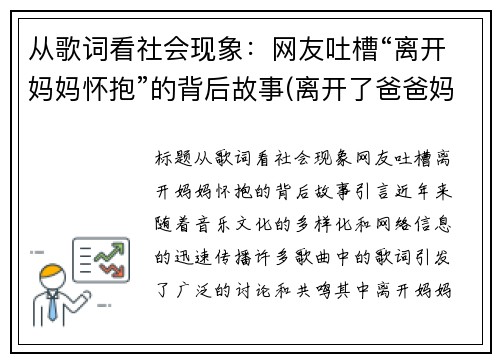 从歌词看社会现象：网友吐槽“离开妈妈怀抱”的背后故事(离开了爸爸妈

标题从歌词看社会现象网友吐槽离开妈妈怀抱的背后故事引言近年来随着音乐文化的多样化和网络信息的迅速传播许多歌曲中的歌词引发了广泛的讨论和共鸣其中离开妈妈